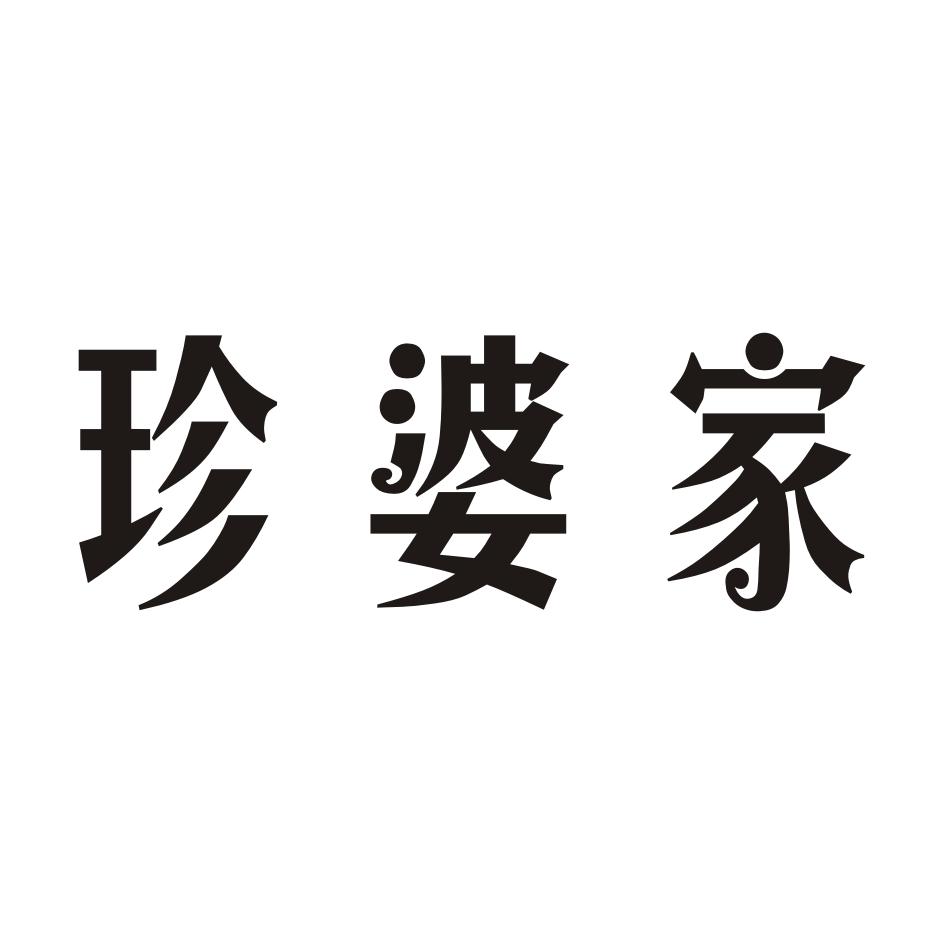 珍婆家